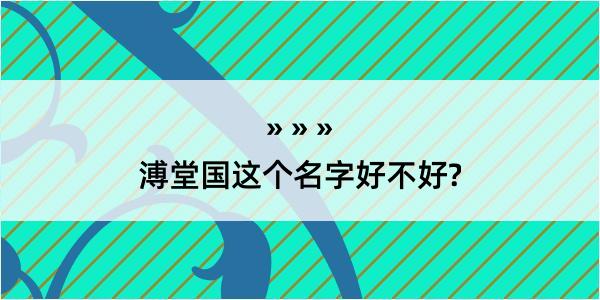 » » »

溥堂国这个名字好不好?